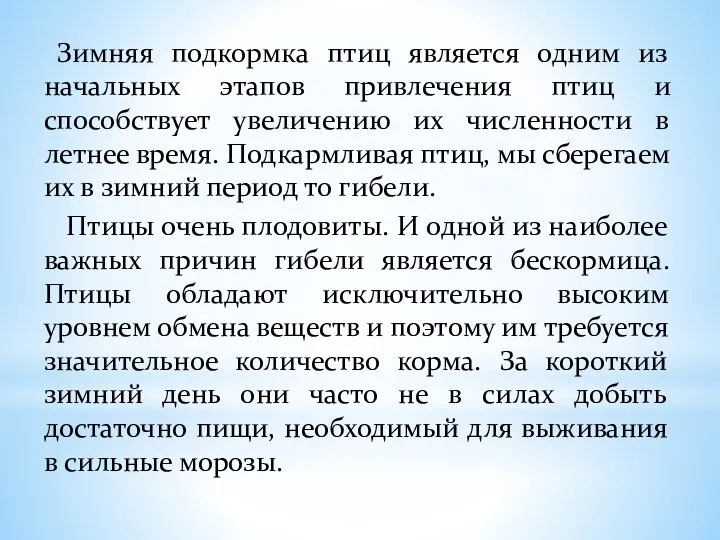 Зимняя подкормка птиц является одним из начальных этапов привлечения птиц и способствует увеличению их численности в летнее время. Подкармливая птиц, мы сберегаем их в зимний период то гибели.

Птицы очень плодовиты. И одной из наиболее важных причин гибели является бескормица. Птицы обладают исключительно высоким уровнем обмена веществ и поэтому им требуется значительное количество корма. За короткий зимний день они часто не в силах добыть достаточно пищи, необходимый для выживания в сильные морозы.